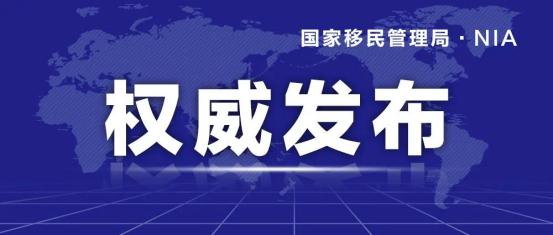 国家移民管理局 · NIA

权威发布